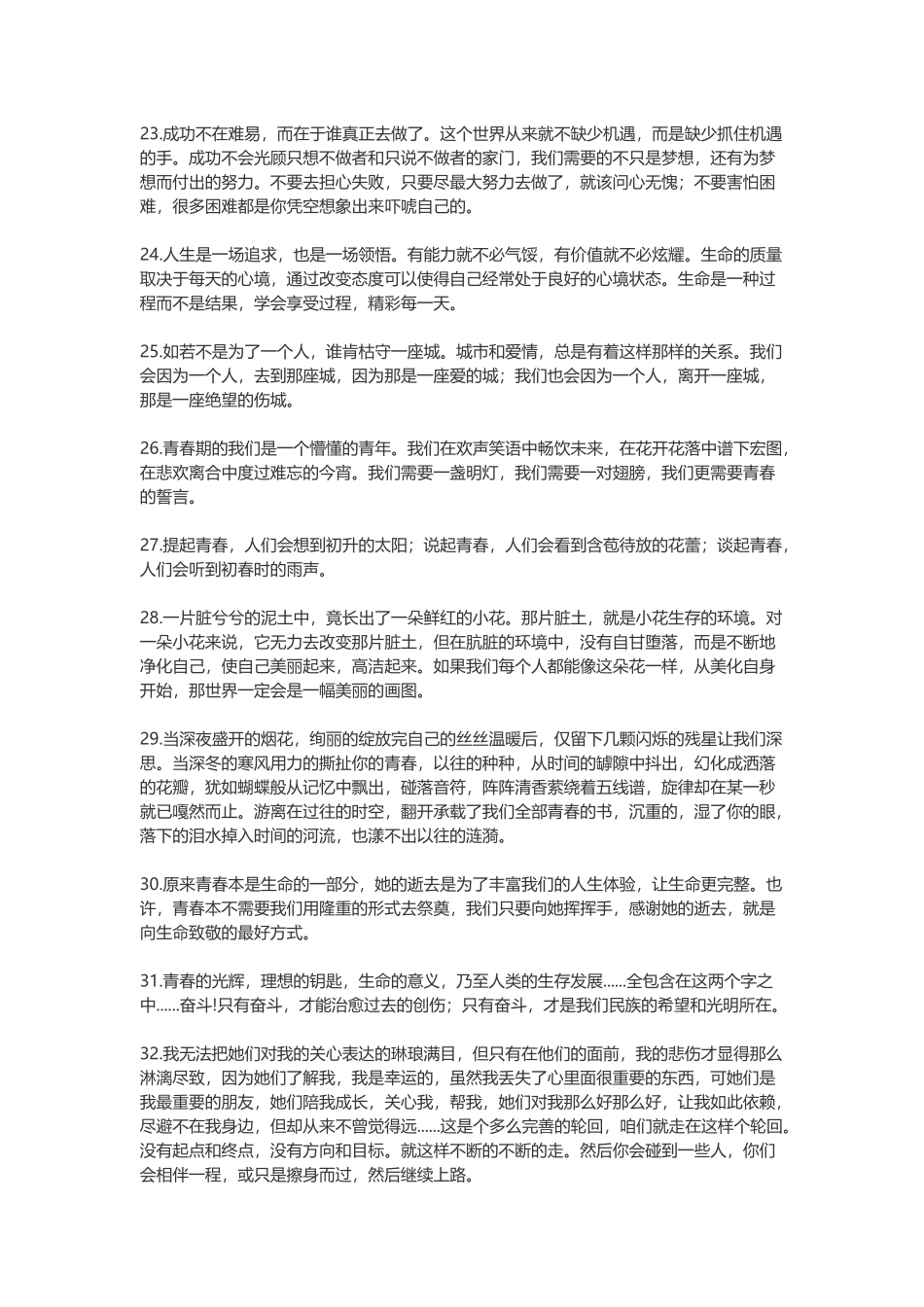 23.成功不在难易，而在于谁真正去做了。这个世界从来就不缺少机遇，而是缺少抓住机遇的手。成功不会光顾只想不做者和只说不做者的家门，我们需要的不只是梦想，还有为梦想而付出的努力。不要去担心失败，只要尽最大努力去做了，就该问心无愧；不要害怕困难，很多困难都是你凭空想象出来吓唬自己的。

24.人生是一场追求，也是一场领悟。有能力就不必气馁，有价值就不必炫耀。生命的质量取决于每天的心境，通过改变态度可以使得自己经常处于良好的心境状态。生命是一种过程而不是结果，学会享受过程，精彩每一天。

25.如若不是为了一个人，谁肯枯守一座城。城市和爱情，总是有着这样那样的关系。我们会因为一个人，去到那座城，因为那是一座爱的城；我们也会因为一个人，离开一座城，那是一座绝望的伤城。

26.青春期的我们是一个懵懂的青年。我们在欢声笑语中畅饮未来，在花开花落中谱下宏图，在悲欢离合中度过难忘的今宵。我们需要一盏明灯，我们需要一对翅膀，我们更需要青春的誓言。

27.提起青春，人们会想到初升的太阳；说起青春，人们会看到含苞待放的花蕾；谈起青春，人们会听到初春时的雨声。

28.一片脏兮兮的泥土中，竟长出了一朵鲜红的小花。那片脏土，就是小花生存的环境。对一朵小花来说，它无力去改变那片脏土，但在肮脏的环境中，没有自甘堕落，而是不断地净化自己，使自己美丽起来，高洁起来。如果我们每个人都能像这朵花一样，从美化自身开始，那世界一定会是一幅美丽的画图。

29.当深夜盛开的烟花，绚丽的绽放完自己的丝丝温暖后，仅留下几颗闪烁的残星让我们深思。当深冬的寒风用力的撕扯你的青春，以往的种种，从时间的罅隙中抖出，幻化成洒落的花瓣，犹如蝴蝶般从记忆中飘出，碰落音符，阵阵清香萦绕着五线谱，旋律却在某一秒就已嘎然而止。游离在过往的时空，翻开承载了我们全部青春的书，沉重的，湿了你的眼，落下的泪水掉入时间的河流，也漾不出以往的涟漪。

30.原来青春本是生命的一部分，她的逝去是为了丰富我们的人生体验，让生命更完整。也许，青春本不需要我们用隆重的形式去祭奠，我们只要向她挥挥手，感谢她的逝去，就是向生命致敬的最好方式。

31.青春的光辉，理想的钥匙，生命的意义，乃至人类的生存发展......全包含在这两个字之中......奋斗!只有奋斗，才能治愈过去的创伤；只有奋斗，才是我们民族的希望和光明所在。

32.我无法把她们对我的关心表达的琳琅满目，但只有在他们的面前，我的悲伤才显得那么淋漓尽致，因为她们了解我，我是幸运的，虽然我丢失了心里面很重要的东西，可她们是我最重要的朋友，她们陪我成长，关心我，帮我，她们对我那么好那么好，让我如此依赖，尽避不在我身边，但却从来不曾觉得远......这是个多么完善的轮回，咱们就走在这样个轮回。没有起点和终点，没有方向和目标。就这样不断的不断的走。然后你会碰到一些人，你们会相伴一程，或只是擦身而过，然后继续上路。